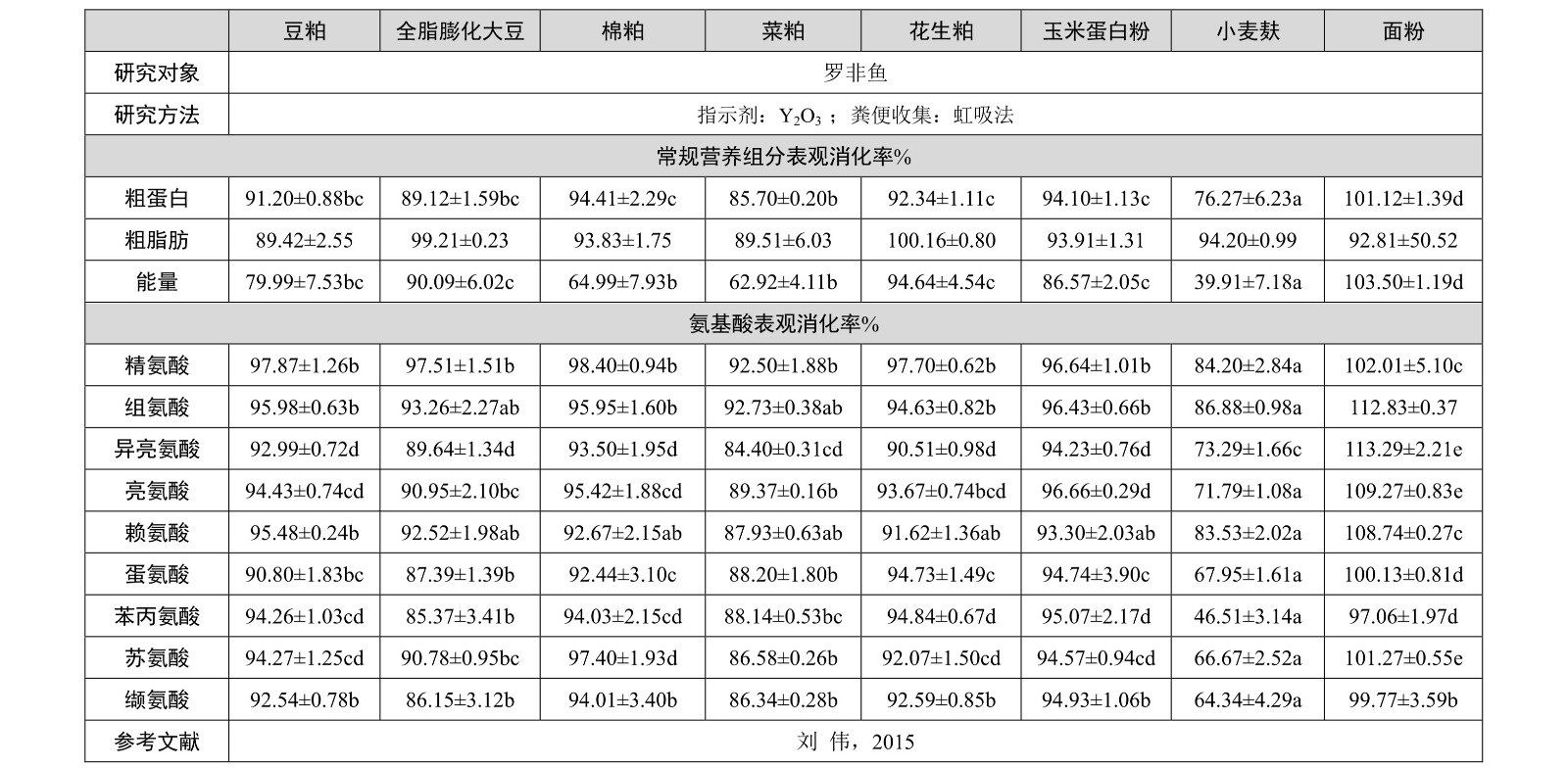 | | 豆粕 | 全脂膨化大豆 | 棉粕 | 菜粕 | 花生粕 | 玉米蛋白粉 | 小麦麸 | 面粉 |
|---|---|---|---|---|---|---|---|---|
| 研究对象 | 罗非鱼 | | | | | | | |
| 研究方法 | 指示剂：$Y_2O_3$；粪便收集：虹吸法 | | | | | | | |
| 常规营养组分表观消化率% | | | | | | | | |
| 粗蛋白 | 91.20±0.88bc | 89.12±1.59bc | 94.41±2.29c | 85.70±0.20b | 92.34±1.11c | 94.10±1.13c | 76.27±6.23a | 101.12±1.39d |
| 粗脂肪 | 89.42±2.55 | 99.21±0.23 | 93.83±1.75 | 89.51±6.03 | 100.16±0.80 | 93.91±1.31 | 94.20±0.99 | 92.81±50.52 |
| 能量 | 79.99±7.53bc | 90.09±6.02c | 64.99±7.93b | 62.92±4.11b | 94.64±4.54c | 86.57±2.05c | 39.91±7.18a | 103.50±1.19d |
| 氨基酸表观消化率% | | | | | | | | |
| 精氨酸 | 97.87±1.26b | 97.51±1.51b | 98.40±0.94b | 92.50±1.88b | 97.70±0.62b | 96.64±1.01b | 84.20±2.84a | 102.01±5.10c |
| 组氨酸 | 95.98±0.63b | 93.26±2.27ab | 95.95±1.60b | 92.73±0.38ab | 94.63±0.82b | 96.43±0.66b | 86.88±0.98a | 112.83±0.37 |
| 异亮氨酸 | 92.99±0.72d | 89.64±1.34d | 93.50±1.95d | 84.40±0.31cd | 90.51±0.98d | 94.23±0.76d | 73.29±1.66c | 113.29±2.21e |
| 亮氨酸 | 94.43±0.74cd | 90.95±2.10bc | 95.42±1.88cd | 89.37±0.16b | 93.67±0.74bcd | 96.66±0.29d | 71.79±1.08a | 109.27±0.83e |
| 赖氨酸 | 95.48±0.24b | 92.52±1.98ab | 92.67±2.15ab | 87.93±0.63ab | 91.62±1.36ab | 93.30±2.03ab | 83.53±2.02a | 108.74±0.27c |
| 蛋氨酸 | 90.80±1.83bc | 87.39±1.39b | 92.44±3.10c | 88.20±1.80b | 94.73±1.49c | 94.74±3.90c | 67.95±1.61a | 100.13±0.81d |
| 苯丙氨酸 | 94.26±1.03cd | 85.37±3.41b | 94.03±2.15cd | 88.14±0.53bc | 94.84±0.67d | 95.07±2.17d | 46.51±3.14a | 97.06±1.97d |
| 苏氨酸 | 94.27±1.25cd | 90.78±0.95bc | 97.40±1.93d | 86.58±0.26b | 92.07±1.50cd | 94.57±0.94cd | 66.67±2.52a | 101.27±0.55e |
| 缬氨酸 | 92.54±0.78b | 86.15±3.12b | 94.01±3.40b | 86.34±0.28b | 92.59±0.85b | 94.93±1.06b | 64.34±4.29a | 99.77±3.59b |
| 参考文献 | 刘 伟，2015 | | | | | | | |